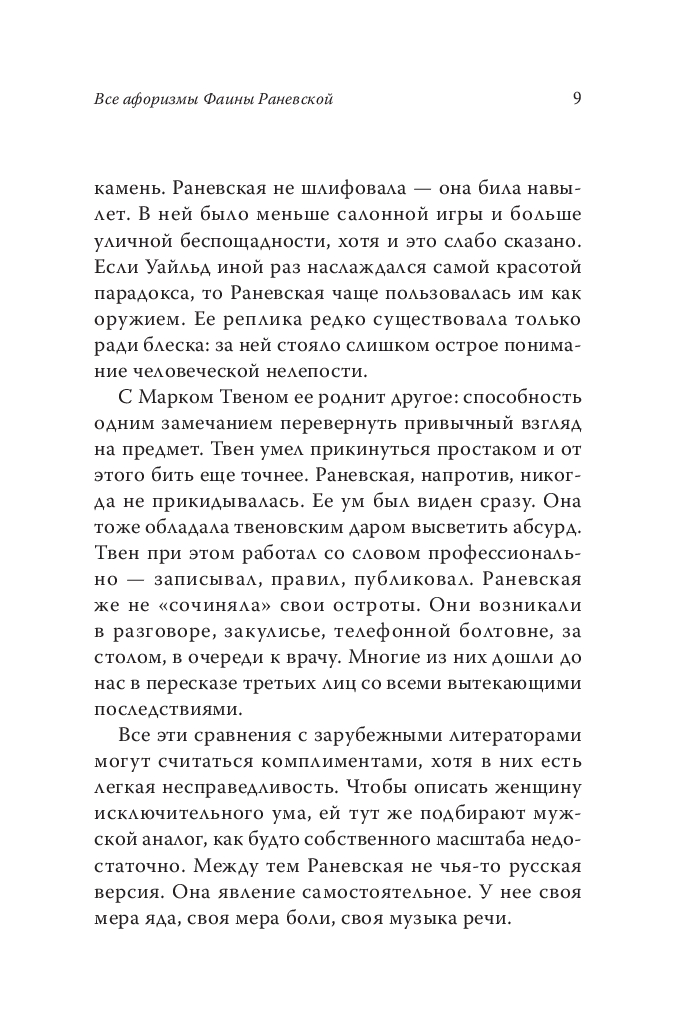 Все афоризмы Фаины Раневской

9

камень. Раневская не шлифовала — она била навылет. В ней было меньше салонной игры и больше уличной беспощадности, хотя и это слабо сказано. Если Уайльд иной раз наслаждался самой красотой парадокса, то Раневская чаще пользовалась им как оружием. Ее реплика редко существовала только ради блеска: за ней стояло слишком острое понимание человеческой нелепости.

С Марком Твеном ее роднит другое: способность одним замечанием перевернуть привычный взгляд на предмет. Твен умел прикинуться простаком и от этого бить еще точнее. Раневская, напротив, никогда не прикидывалась. Ее ум был виден сразу. Она тоже обладала твеновским даром высветить абсурд. Твен при этом работал со словом профессионально — записывал, правил, публиковал. Раневская же не «сочиняла» свои остроты. Они возникали в разговоре, закулисье, телефонной болтовне, за столом, в очереди к врачу. Многие из них дошли до нас в пересказе третьих лиц со всеми вытекающими последствиями.

Все эти сравнения с зарубежными литераторами могут считаться комплиментами, хотя в них есть легкая несправедливость. Чтобы описать женщину исключительного ума, ей тут же подбирают мужской аналог, как будто собственного масштаба недостаточно. Между тем Раневская не чья-то русская версия. Она явление самостоятельное. У нее своя мера яда, своя мера боли, своя музыка речи.